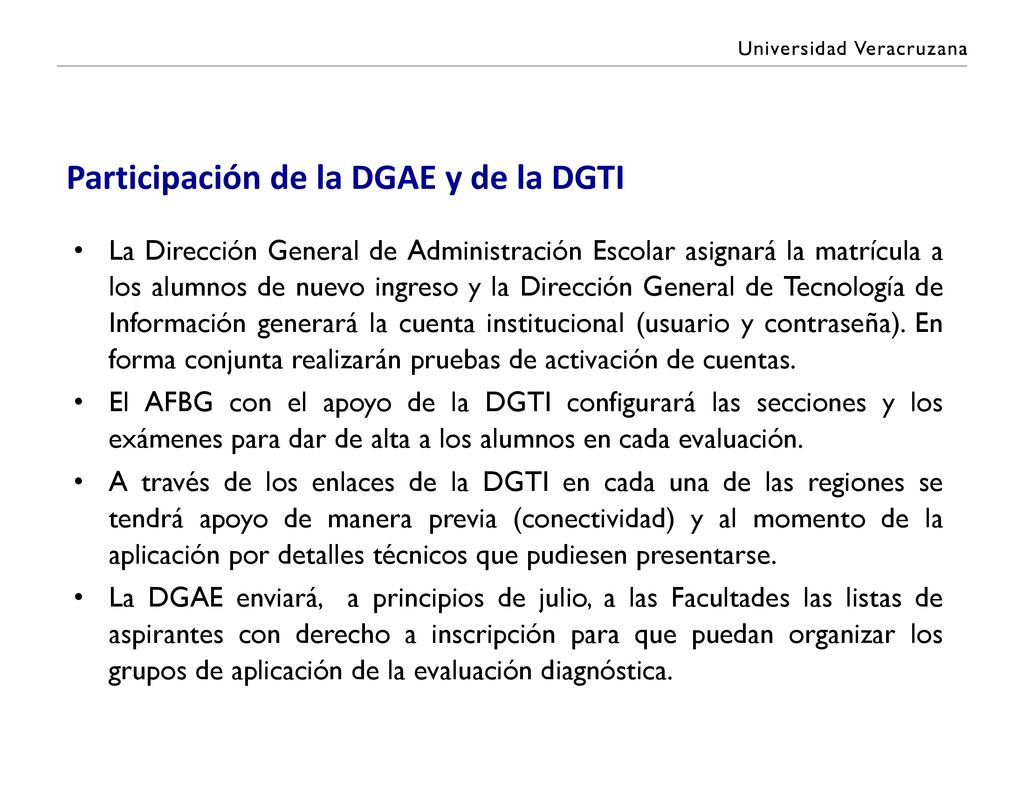 Universidad Veracruzana

Participación de la DGAE y de la DGTI

• La Dirección General de Administración Escolar asignará la matrícula a los alumnos de nuevo ingreso y la Dirección General de Tecnología de Información generará la cuenta institucional (usuario y contraseña). En forma conjunta realizarán pruebas de activación de cuentas.
• El AFBG con el apoyo de la DGTI configurará las secciones y los exámenes para dar de alta a los alumnos en cada evaluación.
• A través de los enlaces de la DGTI en cada una de las regiones se tendrá apoyo de manera previa (conectividad) y al momento de la aplicación por detalles técnicos que pudiesen presentarse.
• La DGAE enviará, a principios de julio, a las Facultades las listas de aspirantes con derecho a inscripción para que puedan organizar los grupos de aplicación de la evaluación diagnóstica.